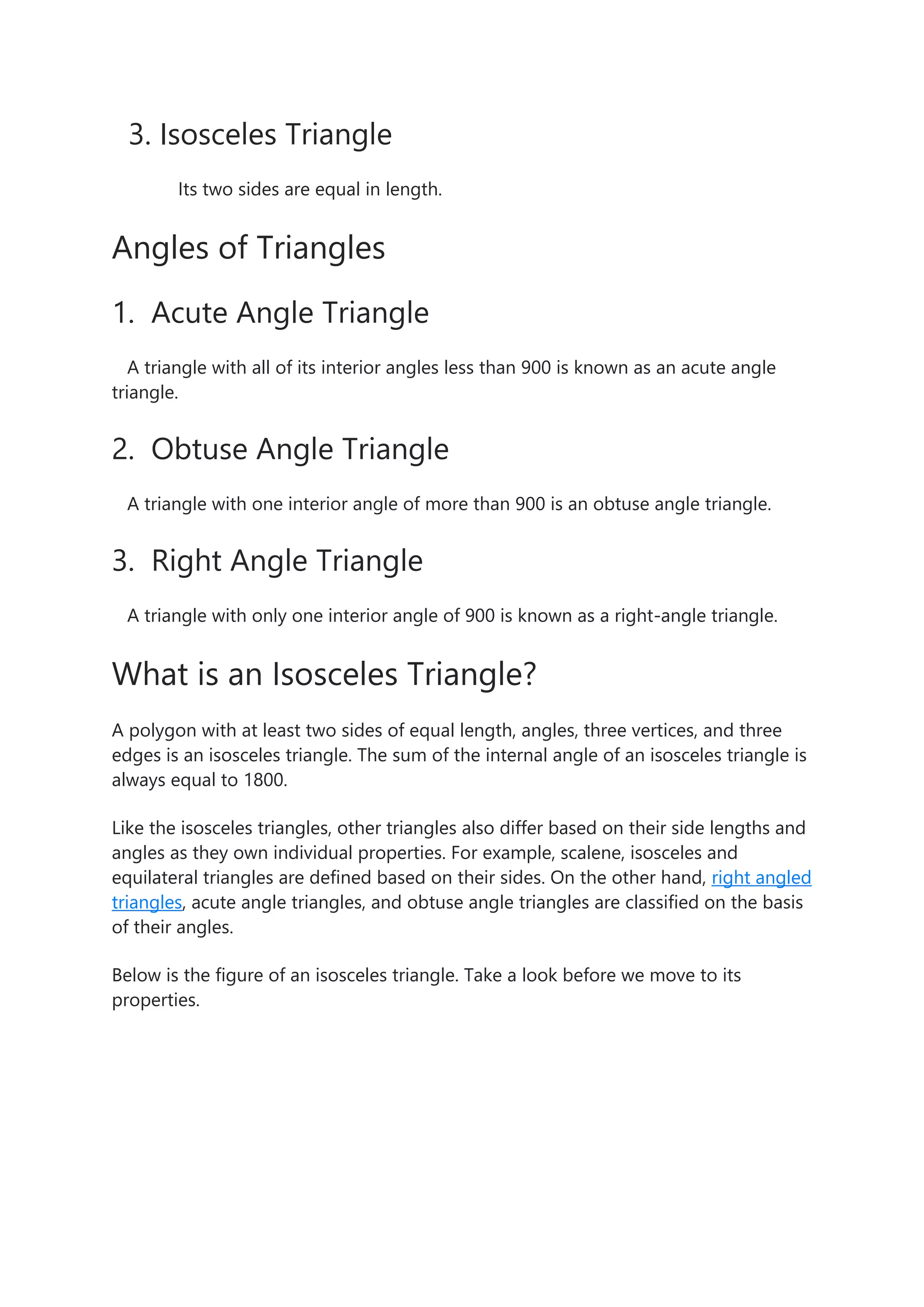 3. Isosceles Triangle

Its two sides are equal in length.

Angles of Triangles

1. Acute Angle Triangle

A triangle with all of its interior angles less than 900 is known as an acute angle triangle.

2. Obtuse Angle Triangle

A triangle with one interior angle of more than 900 is an obtuse angle triangle.

3. Right Angle Triangle

A triangle with only one interior angle of 900 is known as a right-angle triangle.

What is an Isosceles Triangle?

A polygon with at least two sides of equal length, angles, three vertices, and three edges is an isosceles triangle. The sum of the internal angle of an isosceles triangle is always equal to 1800.

Like the isosceles triangles, other triangles also differ based on their side lengths and angles as they own individual properties. For example, scalene, isosceles and equilateral triangles are defined based on their sides. On the other hand, right angled triangles, acute angle triangles, and obtuse angle triangles are classified on the basis of their angles.

Below is the figure of an isosceles triangle. Take a look before we move to its properties.